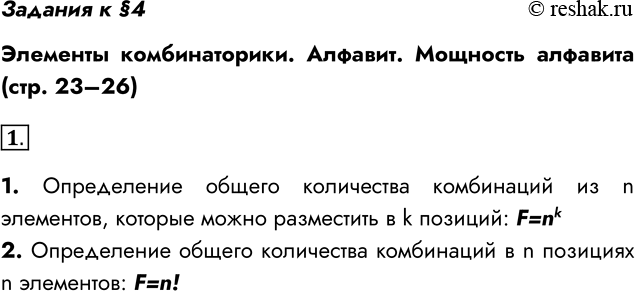 Задания к §4

© reshak.ru

Элементы комбинаторики. Алфавит. Мощность алфавита (стр. 23–26)

1.

1. Определение общего количества комбинаций из n элементов, которые можно разместить в k позиций: $F=n^k$

2. Определение общего количества комбинаций в n позициях n элементов: $F=n!$